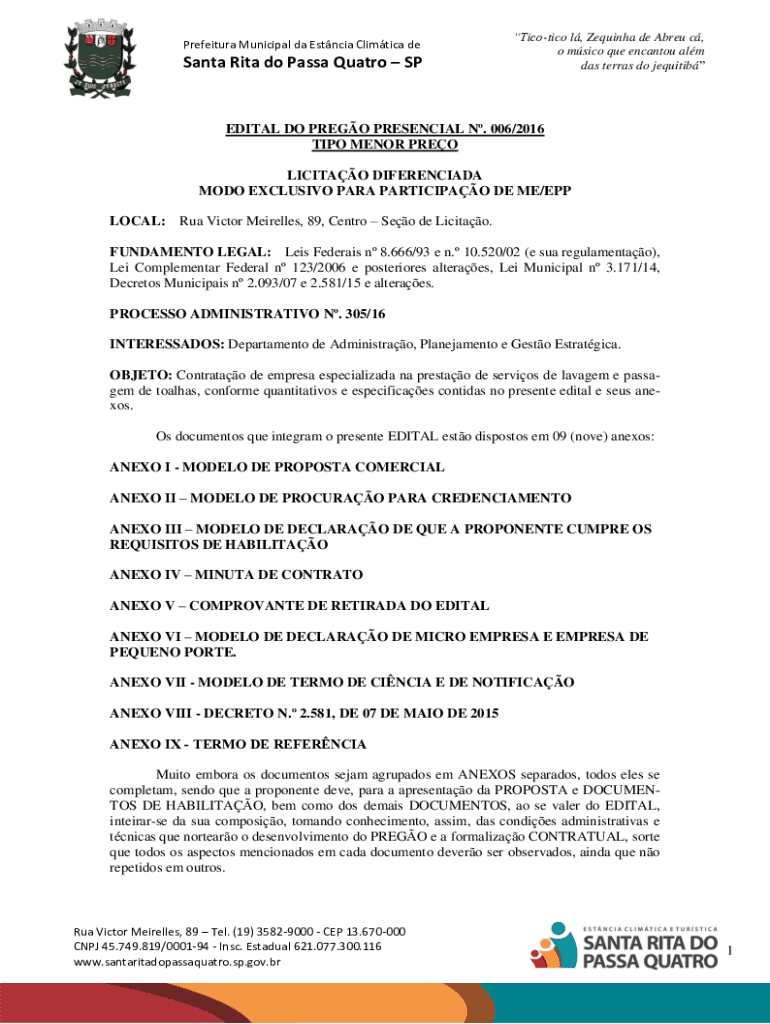 Prefeitura Municipal da Estância Climática de
Santa Rita do Passa Quatro – SP

"Tico-tico lá, Zequinha de Abreu cá, o músico que encantou além das terras do jequitibá"

EDITAL DO PREGÃO PRESENCIAL Nº. 006/2016
TIPO MENOR PREÇO

LICITAÇÃO DIFERENCIADA
MODO EXCLUSIVO PARA PARTICIPAÇÃO DE ME/EPP

LOCAL: Rua Victor Meirelles, 89, Centro – Seção de Licitação.

FUNDAMENTO LEGAL: Leis Federais nº 8.666/93 e n.º 10.520/02 (e sua regulamentação), Lei Complementar Federal nº 123/2006 e posteriores alterações, Lei Municipal nº 3.171/14, Decretos Municipais nº 2.093/07 e 2.581/15 e alterações.

PROCESSO ADMINISTRATIVO Nº. 305/16

INTERESSADOS: Departamento de Administração, Planejamento e Gestão Estratégica.

OBJETO: Contratação de empresa especializada na prestação de serviços de lavagem e passagem de toalhas, conforme quantitativos e especificações contidas no presente edital e seus anexos.

Os documentos que integram o presente EDITAL estão dispostos em 09 (nove) anexos:

ANEXO I - MODELO DE PROPOSTA COMERCIAL

ANEXO II – MODELO DE PROCURAÇÃO PARA CREDENCIAMENTO

ANEXO III – MODELO DE DECLARAÇÃO DE QUE A PROPONENTE CUMPRE OS REQUISITOS DE HABILITAÇÃO

ANEXO IV – MINUTA DE CONTRATO

ANEXO V – COMPROVANTE DE RETIRADA DO EDITAL

ANEXO VI – MODELO DE DECLARAÇÃO DE MICRO EMPRESA E EMPRESA DE PEQUENO PORTE.

ANEXO VII - MODELO DE TERMO DE CIÊNCIA E DE NOTIFICAÇÃO

ANEXO VIII - DECRETO N.º 2.581, DE 07 DE MAIO DE 2015

ANEXO IX - TERMO DE REFERÊNCIA

Muito embora os documentos sejam agrupados em ANEXOS separados, todos eles se completam, sendo que a proponente deve, para a apresentação da PROPOSTA e DOCUMENTOS DE HABILITAÇÃO, bem como dos demais DOCUMENTOS, ao se valer do EDITAL, inteirar-se da sua composição, tomando conhecimento, assim, das condições administrativas e técnicas que nortearão o desenvolvimento do PREGÃO e a formalização CONTRATUAL, sorte que todos os aspectos mencionados em cada documento deverão ser observados, ainda que não repetidos em outros.

Rua Victor Meirelles, 89 – Tel. (19) 3582-9000 - CEP 13.670-000
CNPJ 45.749.819/0001-94 - Insc. Estadual 621.077.300.116
www.santaritadopassaquatro.sp.gov.br

ESTÂNCIA CLIMÁTICA E TURÍSTICA
SANTA RITA DO PASSA QUATRO

1